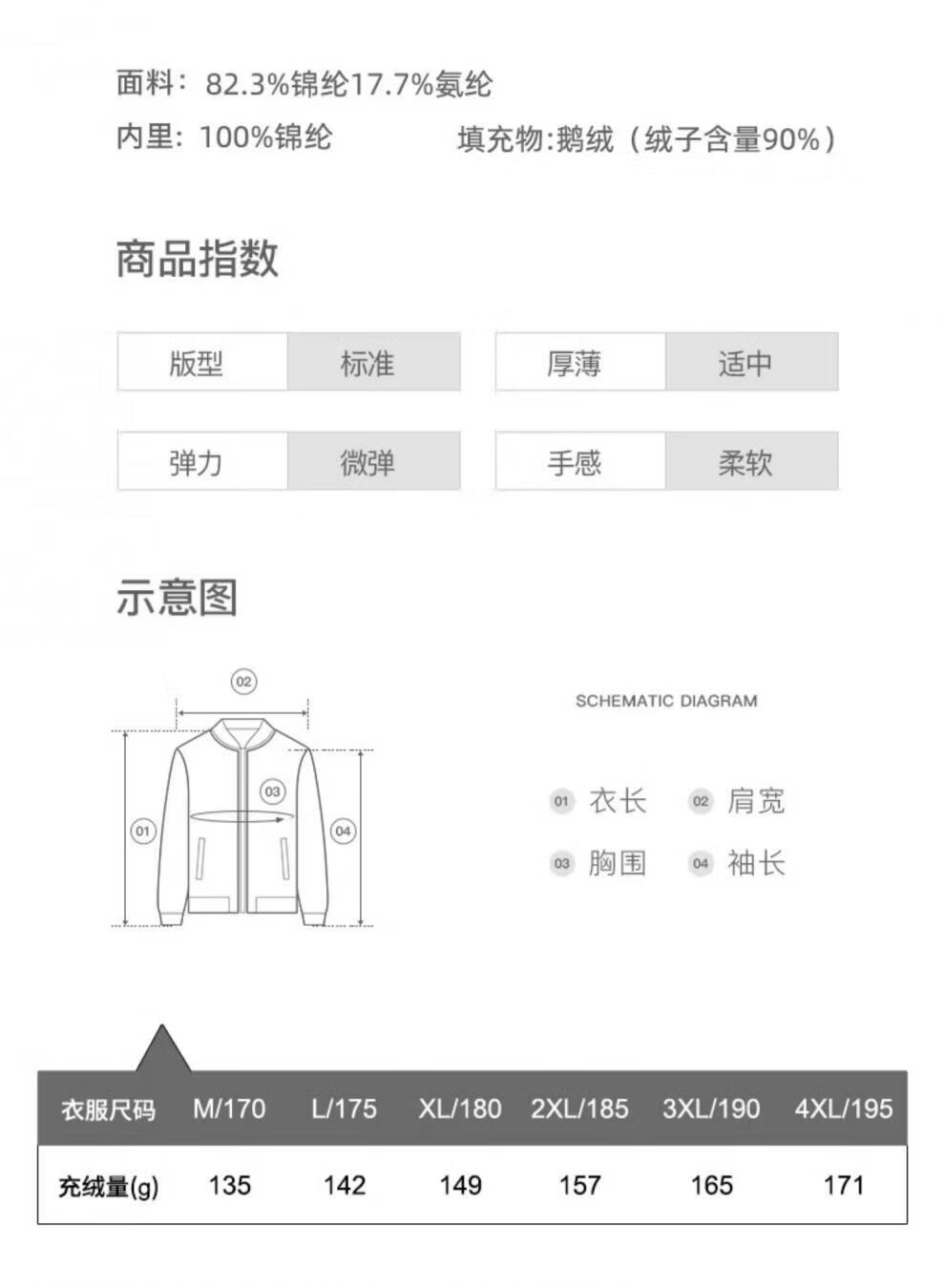 面料：82.3%锦纶17.7%氨纶

内里：100%锦纶 填充物:鹅绒（绒子含量90%）

商品指数

版型 标准

厚薄 适中

弹力 微弹

手感 柔软

示意图

02

03

01

04

SCHEMATIC DIAGRAM

01 衣长 02 肩宽

03 胸围 04 袖长

| 衣服尺码 | M/170 | L/175 | XL/180 | 2XL/185 | 3XL/190 | 4XL/195 |
|---|---|---|---|---|---|---|
| 充绒量(g) | 135 | 142 | 149 | 157 | 165 | 171 |